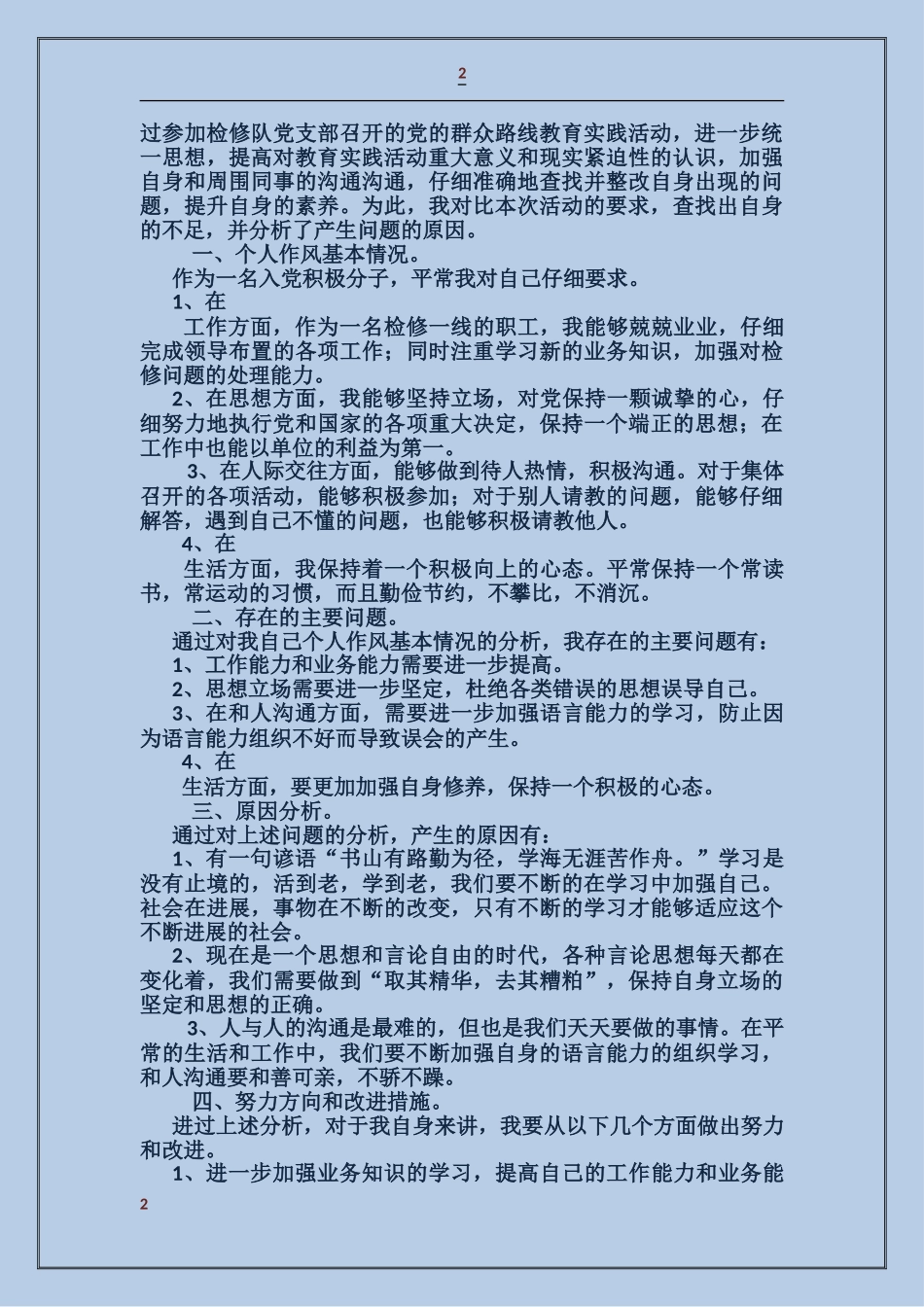 2

过参加检修队党支部召开的党的群众路线教育实践活动，进一步统一思想，提高对教育实践活动重大意义和现实紧迫性的认识，加强自身和周围同事的沟通沟通，仔细准确地查找并整改自身出现的问题，提升自身的素养。为此，我对比本次活动的要求，查找出自身的不足，并分析了产生问题的原因。

一、个人作风基本情况。

作为一名入党积极分子，平常我对自己仔细要求。

1、在

工作方面，作为一名检修一线的职工，我能够兢兢业业，仔细完成领导布置的各项工作；同时注重学习新的业务知识，加强对检修问题的处理能力。

2、在思想方面，我能够坚持立场，对党保持一颗诚挚的心，仔细努力地执行党和国家的各项重大决定，保持一个端正的思想；在工作中也能以单位的利益为第一。

3、在人际交往方面，能够做到待人热情，积极沟通。对于集体召开的各项活动，能够积极参加；对于别人请教的问题，能够仔细解答，遇到自己不懂的问题，也能够积极请教他人。

4、在

生活方面，我保持着一个积极向上的心态。平常保持一个常读书，常运动的习惯，而且勤俭节约，不攀比，不消沉。

二、存在的主要问题。

通过对我自己个人作风基本情况的分析，我存在的主要问题有：

1、工作能力和业务能力需要进一步提高。

2、思想立场需要进一步坚定，杜绝各类错误的思想误导自己。

3、在和人沟通方面，需要进一步加强语言能力的学习，防止因为语言能力组织不好而导致误会的产生。

4、在

生活方面，要更加加强自身修养，保持一个积极的心态。

三、原因分析。

通过对上述问题的分析，产生的原因有：

1、有一句谚语“书山有路勤为径，学海无涯苦作舟。”学习是没有止境的，活到老，学到老，我们要不断的在学习中加强自己。社会在进展，事物在不断的改变，只有不断的学习才能够适应这个不断进展的社会。

2、现在是一个思想和言论自由的时代，各种言论思想每天都在变化着，我们需要做到“取其精华，去其糟粕”，保持自身立场的坚定和思想的正确。

3、人与人的沟通是最难的，但也是我们天天要做的事情。在平常的生活和工作中，我们要不断加强自身的语言能力的组织学习，和人沟通要和善可亲，不骄不躁。

四、努力方向和改进措施。

进过上述分析，对于我自身来讲，我要从以下几个方面做出努力和改进。

1、进一步加强业务知识的学习，提高自己的工作能力和业务能

2